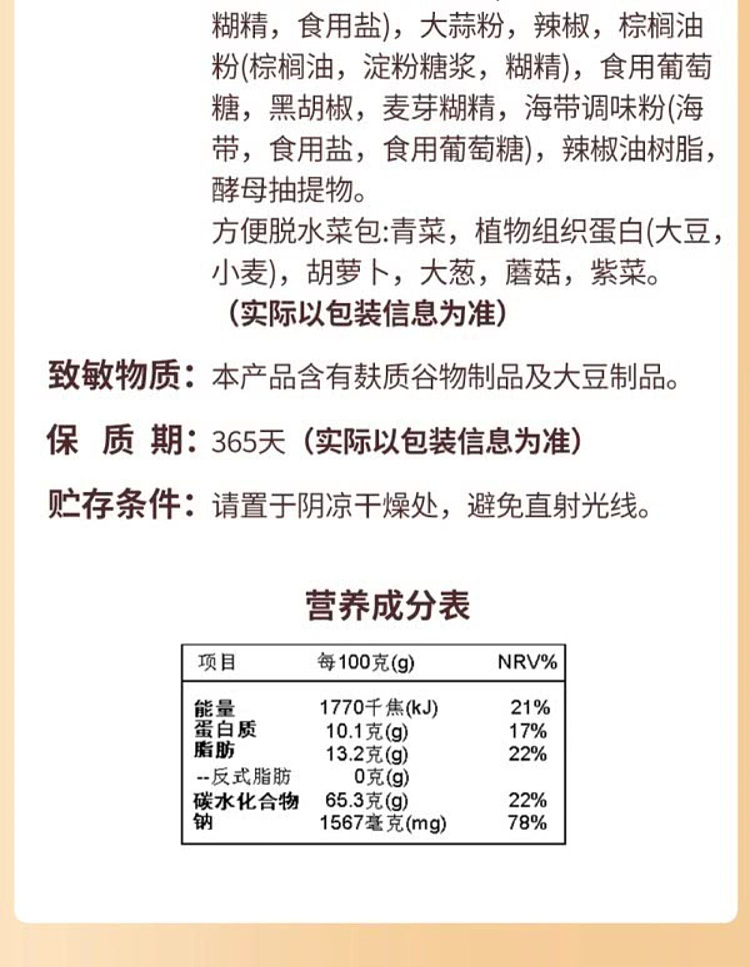 糊精，食用盐），大蒜粉，辣椒，棕榈油粉(棕榈油，淀粉糖浆，糊精)，食用葡萄糖，黑胡椒，麦芽糊精，海带调味粉(海带，食用盐，食用葡萄糖)，辣椒油树脂，酵母抽提物。
方便脱水菜包:青菜，植物组织蛋白(大豆，小麦)，胡萝卜，大葱，蘑菇，紫菜。
（实际以包装信息为准）

致敏物质：本产品含有麸质谷物制品及大豆制品。

保 质 期：365天（实际以包装信息为准）

贮存条件：请置于阴凉干燥处，避免直射光线。

营养成分表

| 项目 | 每100克(g) | NRV% |
|---|---|---|
| 能量 | 1770千焦(kJ) | 21% |
| 蛋白质 | 10.1克(g) | 17% |
| 脂肪 | 13.2克(g) | 22% |
| --反式脂肪 | 0克(g) | |
| 碳水化合物 | 65.3克(g) | 22% |
| 钠 | 1567毫克(mg) | 78% |